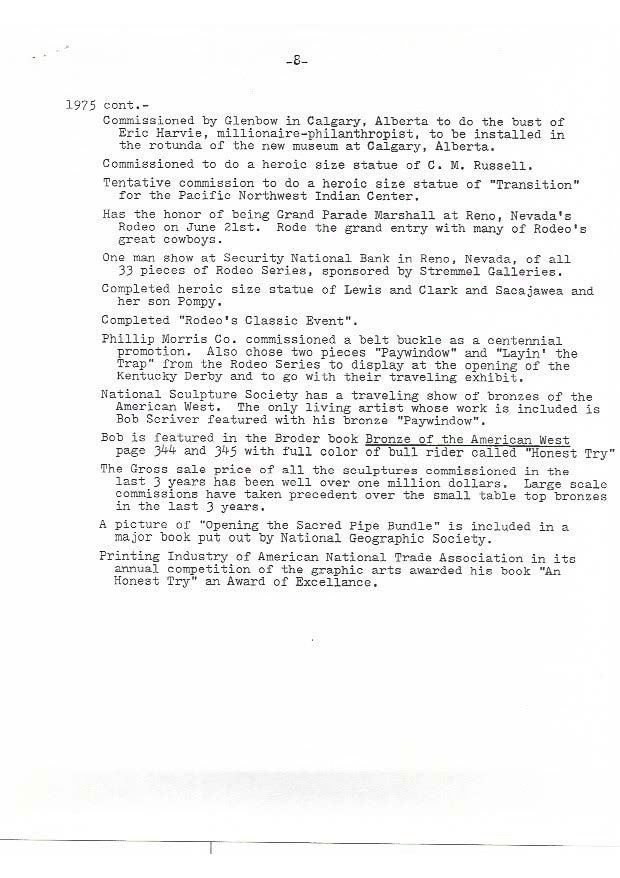 -8-

1975 cont.-

Commissioned by Glenbow in Calgary, Alberta to do the bust of Eric Harvie, millionaire-philanthropist, to be installed in the rotunda of the new museum at Calgary, Alberta.

Commissioned to do a heroic size statue of C. M. Russell.

Tentative commission to do a heroic size statue of "Transition" for the Pacific Northwest Indian Center.

Has the honor of being Grand Parade Marshall at Reno, Nevada's Rodeo on June 21st. Rode the grand entry with many of Rodeo's great cowboys.

One man show at Security National Bank in Reno, Nevada, of all 33 pieces of Rodeo Series, sponsored by Stremmel Galleries.

Completed heroic size statue of Lewis and Clark and Sacajawea and her son Pompy.

Completed "Rodeo's Classic Event".

Phillip Morris Co. commissioned a belt buckle as a centennial promotion. Also chose two pieces "Paywindow" and "Layin' the Trap" from the Rodeo Series to display at the opening of the Kentucky Derby and to go with their traveling exhibit.

National Sculpture Society has a traveling show of bronzes of the American West. The only living artist whose work is included is Bob Scriver featured with his bronze "Paywindow".

Bob is featured in the Broder book Bronze of the American West page 344 and 345 with full color of bull rider called "Honest Try"

The Gross sale price of all the sculptures commissioned in the last 3 years has been well over one million dollars. Large scale commissions have taken precedent over the small table top bronzes in the last 3 years.

A picture of "Opening the Sacred Pipe Bundle" is included in a major book put out by National Geographic Society.

Printing Industry of American National Trade Association in its annual competition of the graphic arts awarded his book "An Honest Try" an Award of Excellance.